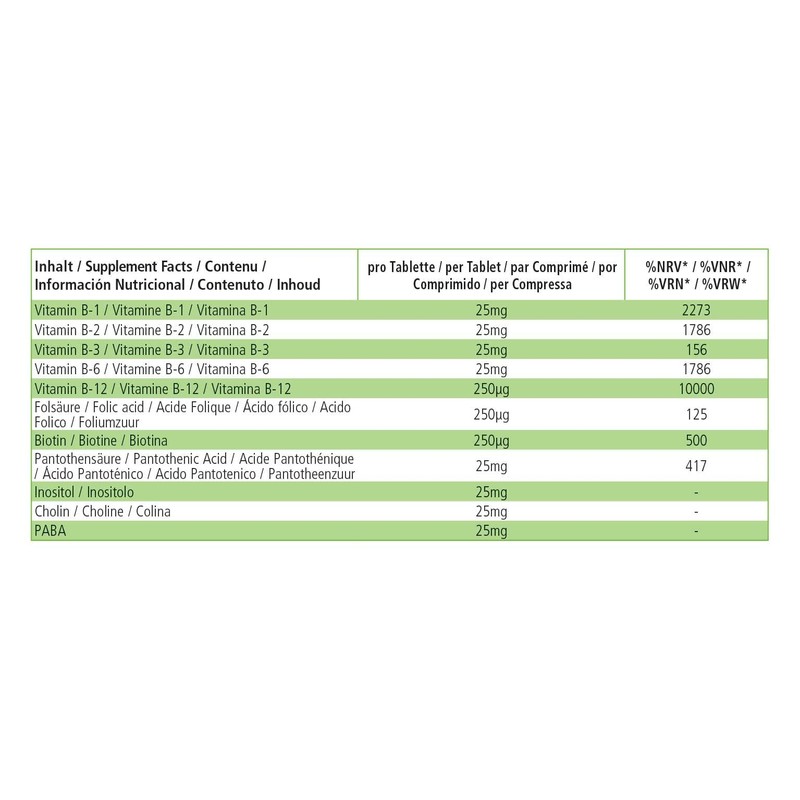 | Inhalt / Supplement Facts / Contenu / Información Nutricional / Contenuto / Inhoud | pro Tablette / per Tablet / par Comprimé / por Comprimido / per Compressa | %NRV* / %VNR* / %VRN* / %VRW* |
|---|---|---|
| Vitamin B-1 / Vitamine B-1 / Vitamina B-1 | 25mg | 2273 |
| Vitamin B-2 / Vitamine B-2 / Vitamina B-2 | 25mg | 1786 |
| Vitamin B-3 / Vitamine B-3 / Vitamina B-3 | 25mg | 156 |
| Vitamin B-6 / Vitamine B-6 / Vitamina B-6 | 25mg | 1786 |
| Vitamin B-12 / Vitamine B-12 / Vitamina B-12 | 250µg | 10000 |
| Folsäure / Folic acid / Acide Folique / Ácido fólico / Acido Folico / Foliumzuur | 250µg | 125 |
| Biotin / Biotine / Biotina | 250µg | 500 |
| Pantothensäure / Pantothenic Acid / Acide Pantothénique / Ácido Pantoténico / Acido Pantotenico / Pantotheenzuur | 25mg | 417 |
| Inositol / Inositolo | 25mg | - |
| Cholin / Choline / Colina | 25mg | - |
| PABA | 25mg | - |